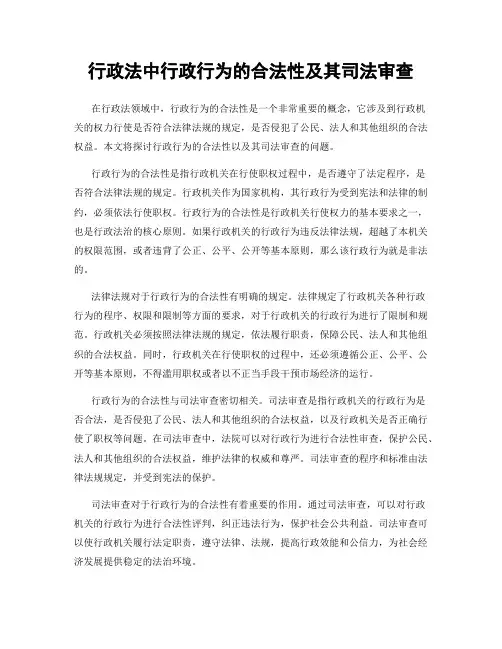 行政法中行政行为的合法性及其司法审查

在行政法领域中，行政行为的合法性是一个非常重要的概念，它涉及到行政机关的权力行使是否符合法律法规的规定，是否侵犯了公民、法人和其他组织的合法权益。本文将探讨行政行为的合法性以及其司法审查的问题。

行政行为的合法性是指行政机关在行使职权过程中，是否遵守了法定程序，是否符合法律法规的规定。行政机关作为国家机构，其行政行为受到宪法和法律的制约，必须依法行使职权。行政行为的合法性是行政机关行使权力的基本要求之一，也是行政法治的核心原则。如果行政机关的行政行为违反法律法规，超越了本机关的权限范围，或者违背了公正、公平、公开等基本原则，那么该行政行为就是非法的。

法律法规对于行政行为的合法性有明确的规定。法律规定了行政机关各种行政行为的程序、权限和限制等方面的要求，对于行政机关的行政行为进行了限制和规范。行政机关必须按照法律法规的规定，依法履行职责，保障公民、法人和其他组织的合法权益。同时，行政机关在行使职权的过程中，还必须遵循公正、公平、公开等基本原则，不得滥用职权或者以不正当手段干预市场经济的运行。

行政行为的合法性与司法审查密切相关。司法审查是指行政机关的行政行为是否合法，是否侵犯了公民、法人和其他组织的合法权益，以及行政机关是否正确行使了职权等问题。在司法审查中，法院可以对行政行为进行合法性审查，保护公民、法人和其他组织的合法权益，维护法律的权威和尊严。司法审查的程序和标准由法律法规规定，并受到宪法的保护。

司法审查对于行政行为的合法性有着重要的作用。通过司法审查，可以对行政机关的行政行为进行合法性评判，纠正违法行为，保护社会公共利益。司法审查可以使行政机关履行法定职责，遵守法律、法规，提高行政效能和公信力，为社会经济发展提供稳定的法治环境。